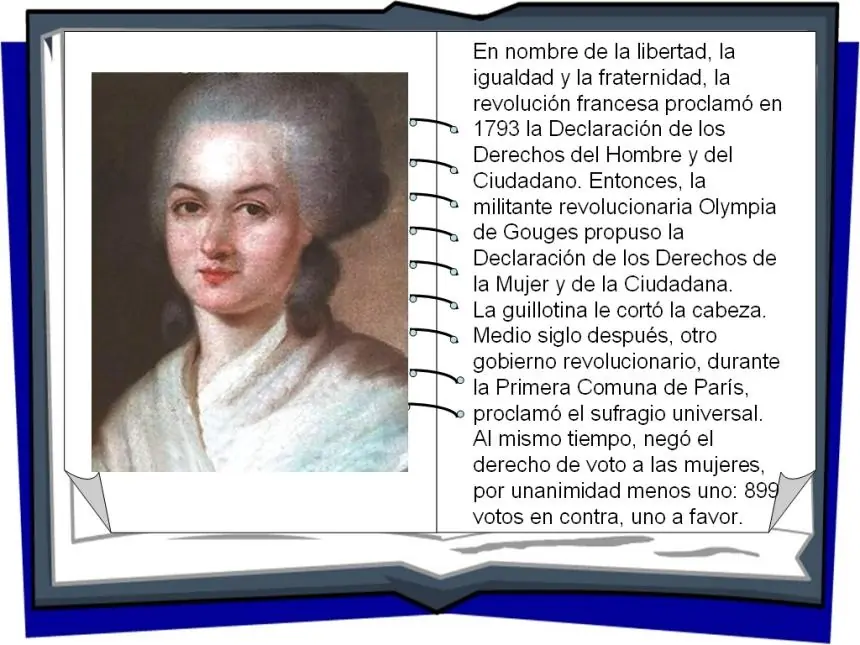 En nombre de la libertad, la igualdad y la fraternidad, la revolución francesa proclamó en 1793 la Declaración de los Derechos del Hombre y del Ciudadano. Entonces, la militante revolucionaria Olympia de Gouges propuso la Declaración de los Derechos de la Mujer y de la Ciudadana. La guillotina le cortó la cabeza. Medio siglo después, otro gobierno revolucionario, durante la Primera Comuna de París, proclamó el sufragio universal. Al mismo tiempo, negó el derecho de voto a las mujeres, por unanimidad menos uno: 899 votos en contra, uno a favor.